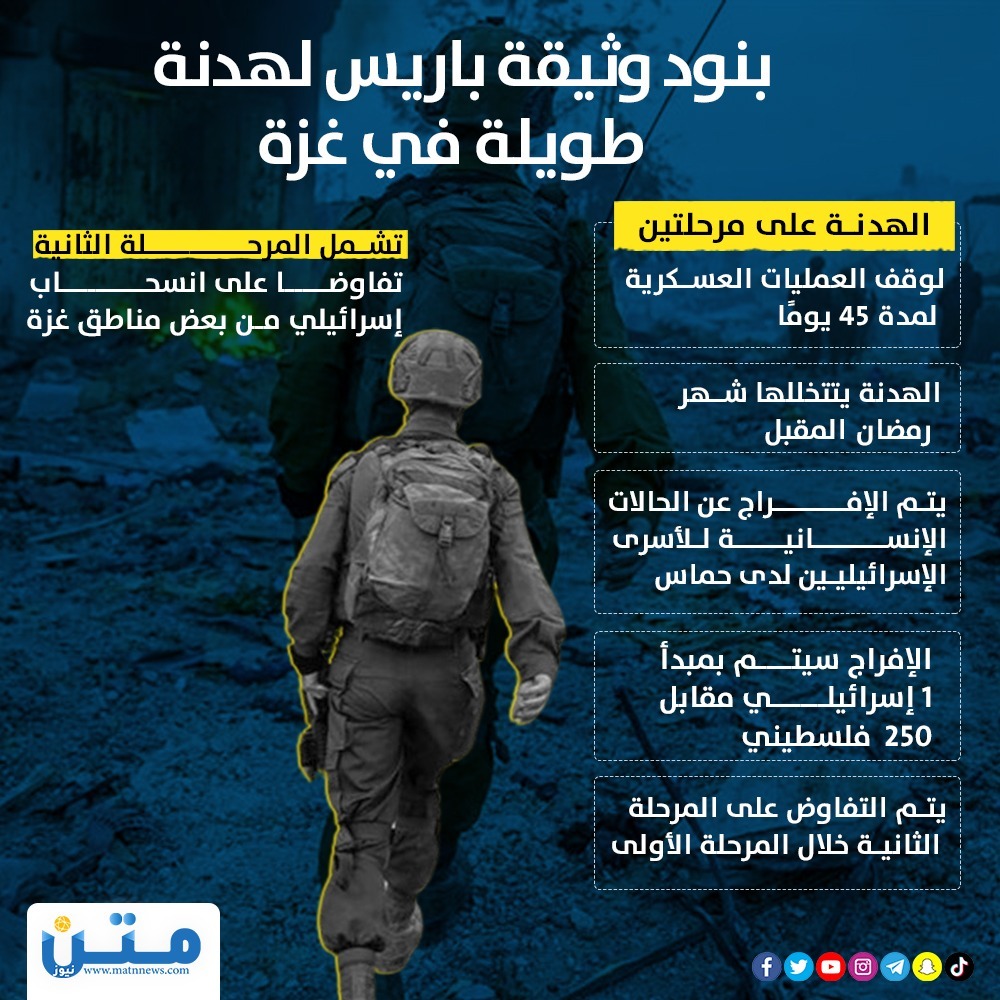 بنود وثيقة باريس لهدنة طويلة في غزة

الهدنة على مرحلتين

لوقف العمليات العسكرية لمدة 45 يومًا

الهدنة يتتخللها شهر رمضان المقبل

يتم الإفراج عن الحالات الإنسانية للأسرى الإسرائيليين لدى حماس

الإفراج سيتم بمبدأ 1 إسرائيلي مقابل 250 فلسطيني

يتم التفاوض على المرحلة الثانية خلال المرحلة الأولى

تشمل المرحلة الثانية

تفاوضا على انسحاب إسرائيلي من بعض مناطق غزة

متن نيوز
www.matnnews.com